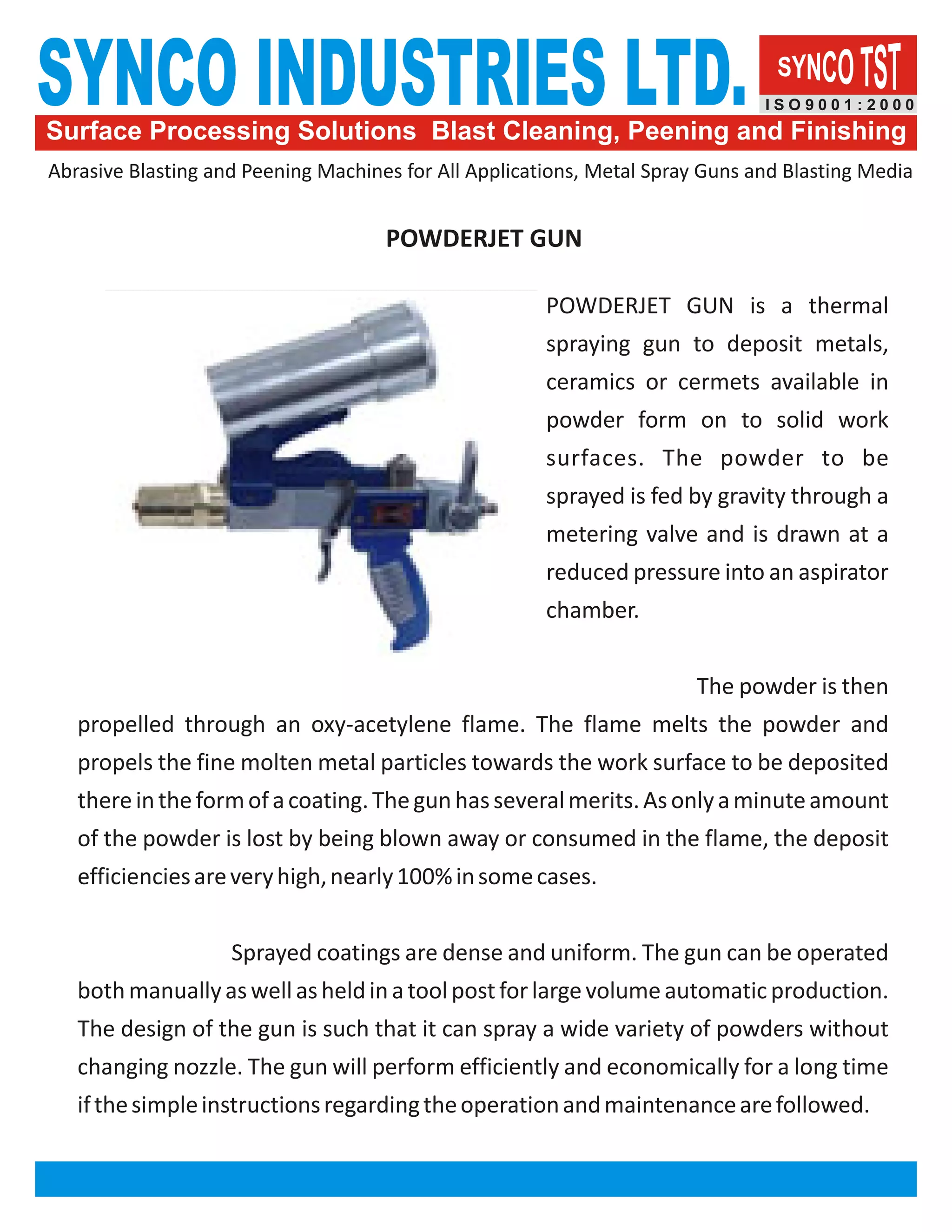 SYNCO INDUSTRIES LTD.

SYNCO TST
ISO9001:2000

Surface Processing Solutions Blast Cleaning, Peening and Finishing

Abrasive Blasting and Peening Machines for All Applications, Metal Spray Guns and Blasting Media

POWDERJET GUN

POWDERJET GUN is a thermal spraying gun to deposit metals, ceramics or cermets available in powder form on to solid work surfaces. The powder to be sprayed is fed by gravity through a metering valve and is drawn at a reduced pressure into an aspirator chamber.

The powder is then propelled through an oxy-acetylene flame. The flame melts the powder and propels the fine molten metal particles towards the work surface to be deposited there in the form of a coating. The gun has several merits. As only a minute amount of the powder is lost by being blown away or consumed in the flame, the deposit efficiencies are very high, nearly 100% in some cases.

Sprayed coatings are dense and uniform. The gun can be operated both manually as well as held in a tool post for large volume automatic production. The design of the gun is such that it can spray a wide variety of powders without changing nozzle. The gun will perform efficiently and economically for a long time if the simple instructions regarding the operation and maintenance are followed.